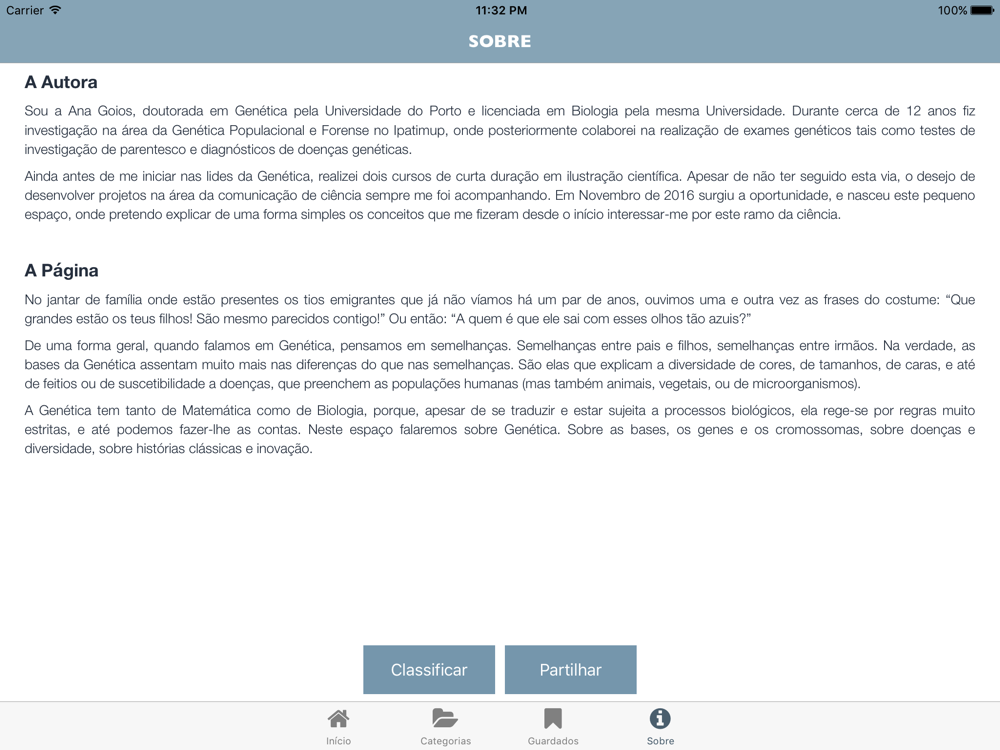 Carrier 11:32 PM 100%

SOBRE

A Autora

Sou a Ana Goios, doutorada em Genética pela Universidade do Porto e licenciada em Biologia pela mesma Universidade. Durante cerca de 12 anos fiz investigação na área da Genética Populacional e Forense no Ipatimup, onde posteriormente colaborei na realização de exames genéticos tais como testes de investigação de parentesco e diagnósticos de doenças genéticas.

Ainda antes de me iniciar nas lides da Genética, realizei dois cursos de curta duração em ilustração científica. Apesar de não ter seguido esta via, o desejo de desenvolver projetos na área da comunicação de ciência sempre me foi acompanhando. Em Novembro de 2016 surgiu a oportunidade, e nasceu este pequeno espaço, onde pretendo explicar de uma forma simples os conceitos que me fizeram desde o início interessar-me por este ramo da ciência.

A Página

No jantar de família onde estão presentes os tios emigrantes que já não víamos há um par de anos, ouvimos uma e outra vez as frases do costume: “Que grandes estão os teus filhos! São mesmo parecidos contigo!” Ou então: “A quem é que ele sai com esses olhos tão azuis?”

De uma forma geral, quando falamos em Genética, pensamos em semelhanças. Semelhanças entre pais e filhos, semelhanças entre irmãos. Na verdade, as bases da Genética assentam muito mais nas diferenças do que nas semelhanças. São elas que explicam a diversidade de cores, de tamanhos, de caras, e até de feitios ou de suscetibilidade a doenças, que preenchem as populações humanas (mas também animais, vegetais, ou de microorganismos).

A Genética tem tanto de Matemática como de Biologia, porque, apesar de se traduzir e estar sujeita a processos biológicos, ela rege-se por regras muito estritas, e até podemos fazer-lhe as contas. Neste espaço falaremos sobre Genética. Sobre as bases, os genes e os cromossomas, sobre doenças e diversidade, sobre histórias clássicas e inovação.

Classificar Partilhar

Início Categorias Guardados Sobre